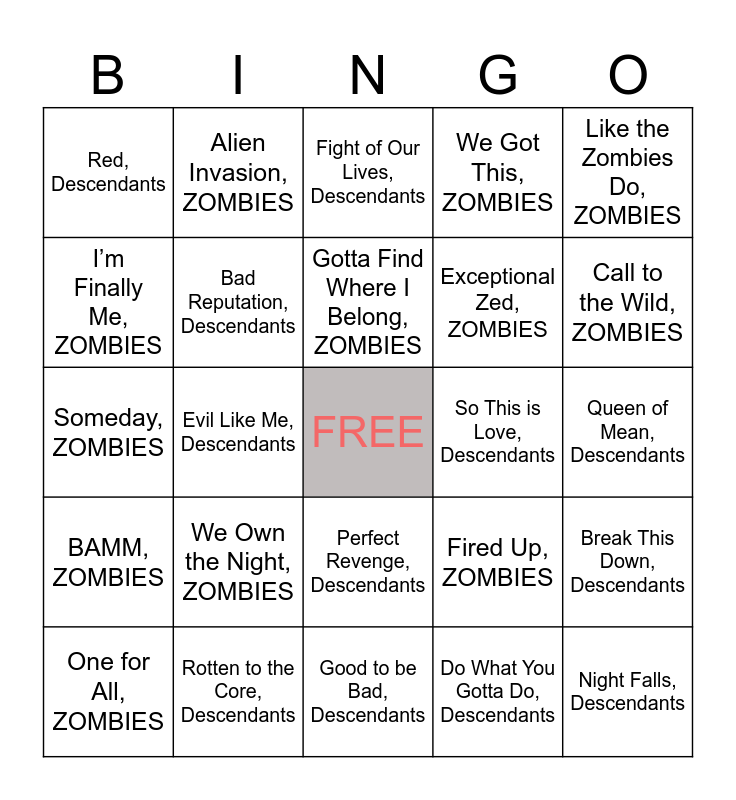 | B | I | N | G | O |
|---|---|---|---|---|
| Red, Descendants | Alien Invasion, ZOMBIES | Fight of Our Lives, Descendants | We Got This, ZOMBIES | Like the Zombies Do, ZOMBIES |
| I'm Finally Me, ZOMBIES | Bad Reputation, Descendants | Gotta Find Where I Belong, ZOMBIES | Exceptional Zed, ZOMBIES | Call to the Wild, ZOMBIES |
| Someday, ZOMBIES | Evil Like Me, Descendants | FREE | So This is Love, Descendants | Queen of Mean, Descendants |
| BAMM, ZOMBIES | We Own the Night, ZOMBIES | Perfect Revenge, Descendants | Fired Up, ZOMBIES | Break This Down, Descendants |
| One for All, ZOMBIES | Rotten to the Core, Descendants | Good to be Bad, Descendants | Do What You Gotta Do, Descendants | Night Falls, Descendants |